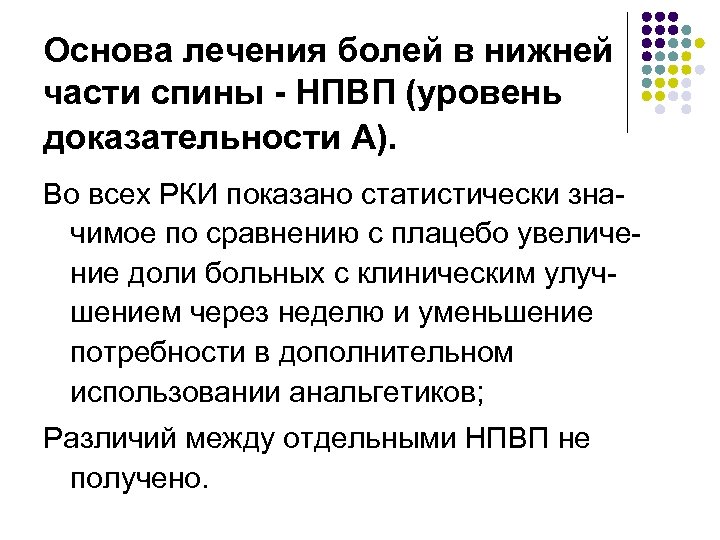 Основа лечения болей в нижней части спины - НПВП (уровень доказательности А).

Во всех РКИ показано статистически значимое по сравнению с плацебо увеличение доли больных с клиническим улучшением через неделю и уменьшение потребности в дополнительном использовании анальгетиков;

Различий между отдельными НПВП не получено.